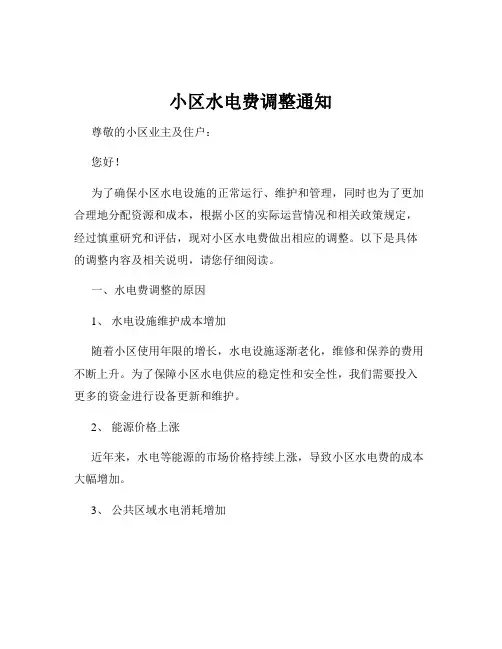 小区水电费调整通知

尊敬的小区业主及住户：

您好！

为了确保小区水电设施的正常运行、维护和管理，同时也为了更加合理地分配资源和成本，根据小区的实际运营情况和相关政策规定，经过慎重研究和评估，现对小区水电费做出相应的调整。以下是具体的调整内容及相关说明，请您仔细阅读。

一、水电费调整的原因

1、 水电设施维护成本增加

随着小区使用年限的增长，水电设施逐渐老化，维修和保养的费用不断上升。为了保障小区水电供应的稳定性和安全性，我们需要投入更多的资金进行设备更新和维护。

2、 能源价格上涨

近年来，水电等能源的市场价格持续上涨，导致小区水电费的成本大幅增加。

3、 公共区域水电消耗增加